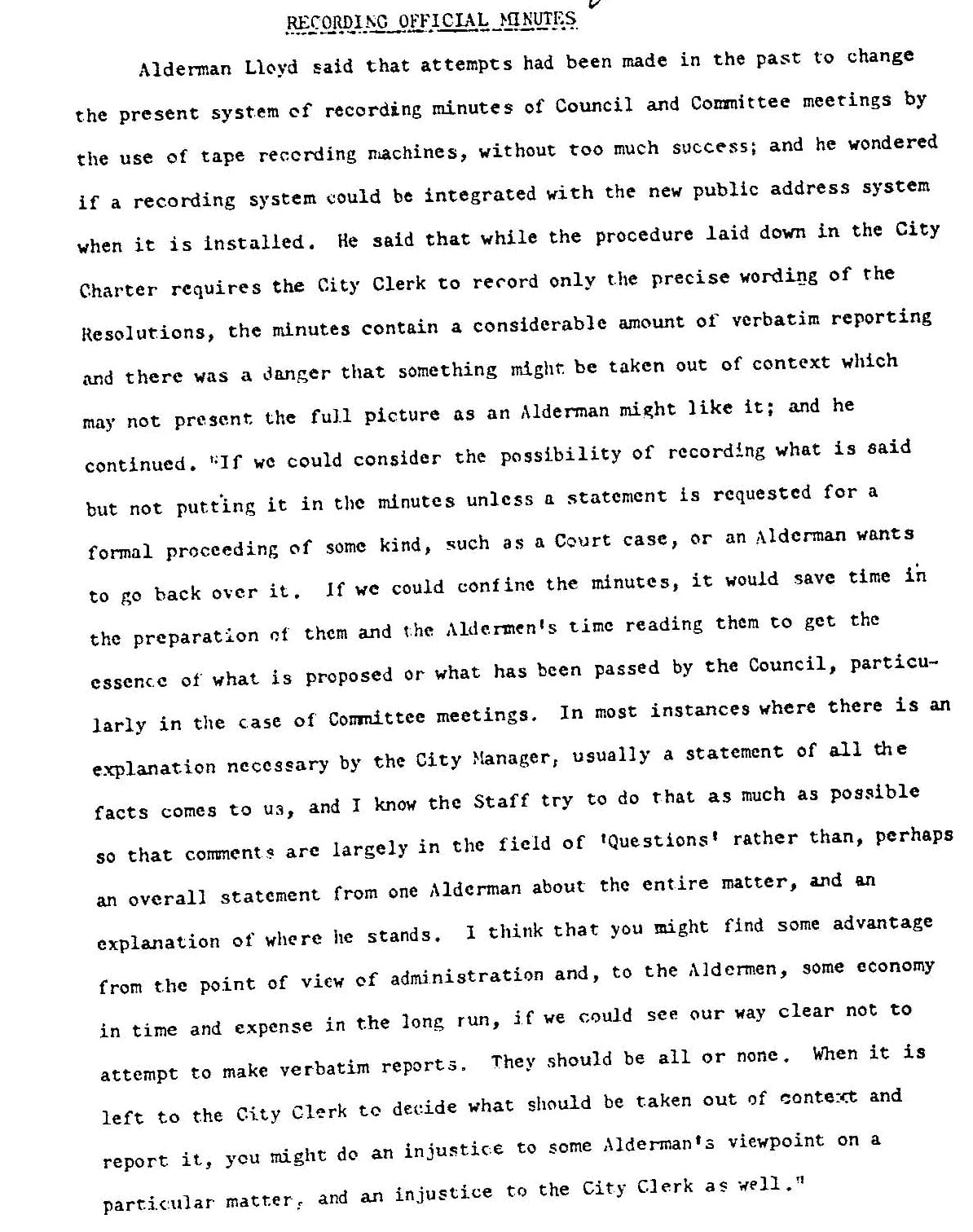 RECORDING OFFICIAL MINUTES

Alderman Lloyd said that attempts had been made in the past to change the present system of recording minutes of Council and Committee meetings by the use of tape recording machines, without too much success; and he wondered if a recording system could be integrated with the new public address system when it is installed. He said that while the procedure laid down in the City Charter requires the City Clerk to record only the precise wording of the Resolutions, the minutes contain a considerable amount of verbatim reporting and there was a danger that something might be taken out of context which may not present the full picture as an Alderman might like it; and he continued. "If we could consider the possibility of recording what is said but not putting it in the minutes unless a statement is requested for a formal proceeding of some kind, such as a Court case, or an Alderman wants to go back over it. If we could confine the minutes, it would save time in the preparation of them and the Aldermen's time reading them to get the essence of what is proposed or what has been passed by the Council, particularly in the case of Committee meetings. In most instances where there is an explanation necessary by the City Manager, usually a statement of all the facts comes to us, and I know the Staff try to do that as much as possible so that comments are largely in the field of 'Questions' rather than, perhaps an overall statement from one Alderman about the entire matter, and an explanation of where he stands. I think that you might find some advantage from the point of view of administration and, to the Aldermen, some economy in time and expense in the long run, if we could see our way clear not to attempt to make verbatim reports. They should be all or none. When it is left to the City Clerk to decide what should be taken out of context and report it, you might do an injustice to some Alderman's viewpoint on a particular matter, and an injustice to the City Clerk as well."